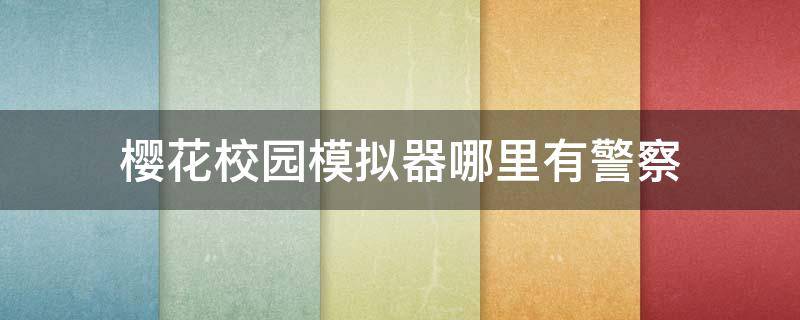 樱花校园模拟器哪里有警察